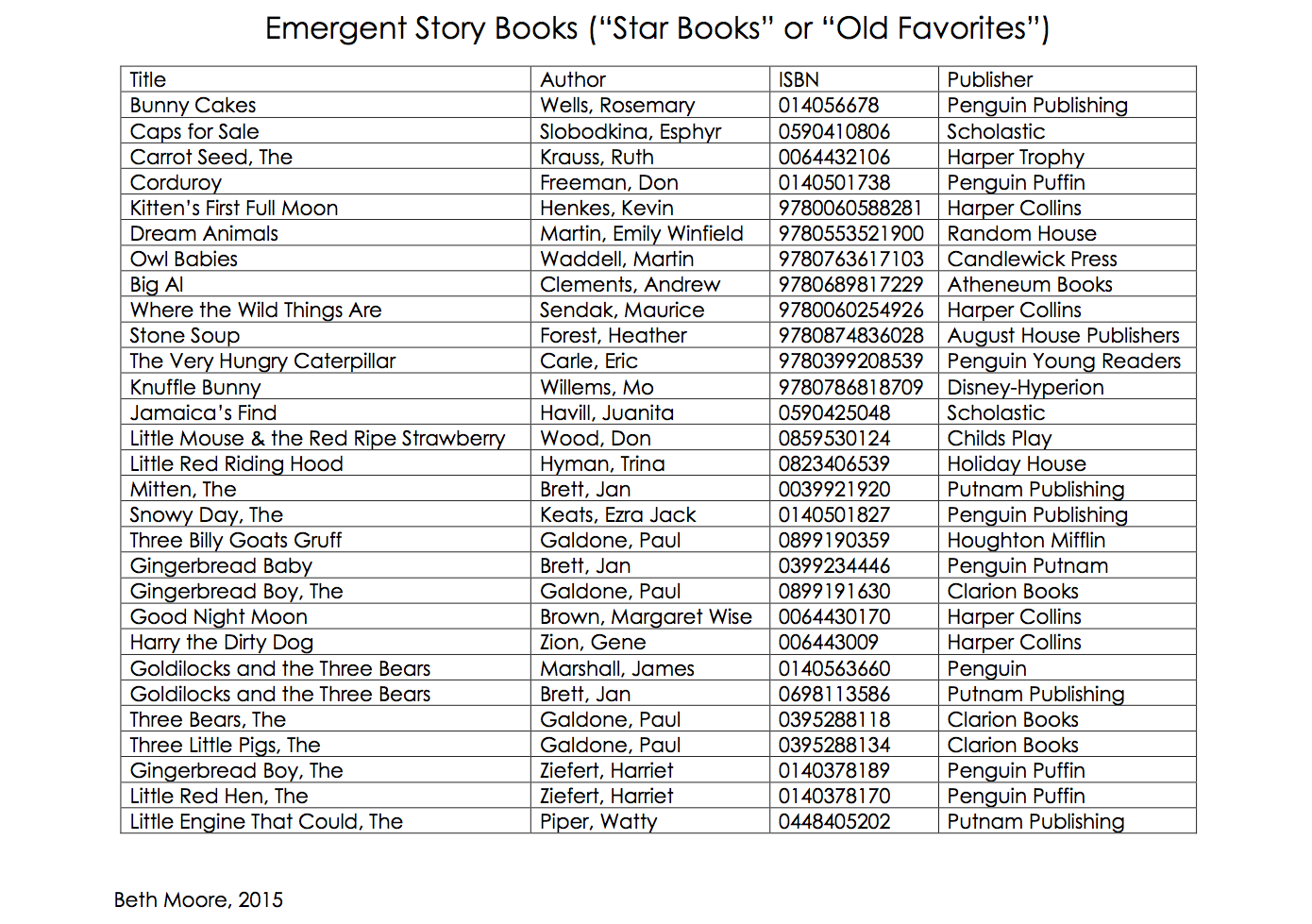 Emergent Story Books ("Star Books" or "Old Favorites")

| Title | Author | ISBN | Publisher |
|---|---|---|---|
| Bunny Cakes | Wells, Rosemary | 014056678 | Penguin Publishing |
| Caps for Sale | Slobodkina, Esphyr | 0590410806 | Scholastic |
| Carrot Seed, The | Krauss, Ruth | 0064432106 | Harper Trophy |
| Corduroy | Freeman, Don | 0140501738 | Penguin Puffin |
| Kitten's First Full Moon | Henkes, Kevin | 9780060588281 | Harper Collins |
| Dream Animals | Martin, Emily Winfield | 9780553521900 | Random House |
| Owl Babies | Waddell, Martin | 9780763617103 | Candlewick Press |
| Big Al | Clements, Andrew | 9780689817229 | Atheneum Books |
| Where the Wild Things Are | Sendak, Maurice | 9780060254926 | Harper Collins |
| Stone Soup | Forest, Heather | 9780874836028 | August House Publishers |
| The Very Hungry Caterpillar | Carle, Eric | 9780399208539 | Penguin Young Readers |
| Knuffle Bunny | Willems, Mo | 9780786818709 | Disney-Hyperion |
| Jamaica's Find | Havill, Juanita | 0590425048 | Scholastic |
| Little Mouse & the Red Ripe Strawberry | Wood, Don | 0859530124 | Childs Play |
| Little Red Riding Hood | Hyman, Trina | 0823406539 | Holiday House |
| Mitten, The | Brett, Jan | 0039921920 | Putnam Publishing |
| Snowy Day, The | Keats, Ezra Jack | 0140501827 | Penguin Publishing |
| Three Billy Goats Gruff | Galdone, Paul | 0899190359 | Houghton Mifflin |
| Gingerbread Baby | Brett, Jan | 0399234446 | Penguin Putnam |
| Gingerbread Boy, The | Galdone, Paul | 0899191630 | Clarion Books |
| Good Night Moon | Brown, Margaret Wise | 0064430170 | Harper Collins |
| Harry the Dirty Dog | Zion, Gene | 006443009 | Harper Collins |
| Goldilocks and the Three Bears | Marshall, James | 0140563660 | Penguin |
| Goldilocks and the Three Bears | Brett, Jan | 0698113586 | Putnam Publishing |
| Three Bears, The | Galdone, Paul | 0395288118 | Clarion Books |
| Three Little Pigs, The | Galdone, Paul | 0395288134 | Clarion Books |
| Gingerbread Boy, The | Ziefert, Harriet | 0140378189 | Penguin Puffin |
| Little Red Hen, The | Ziefert, Harriet | 0140378170 | Penguin Puffin |
| Little Engine That Could, The | Piper, Watty | 0448405202 | Putnam Publishing |

Beth Moore, 2015